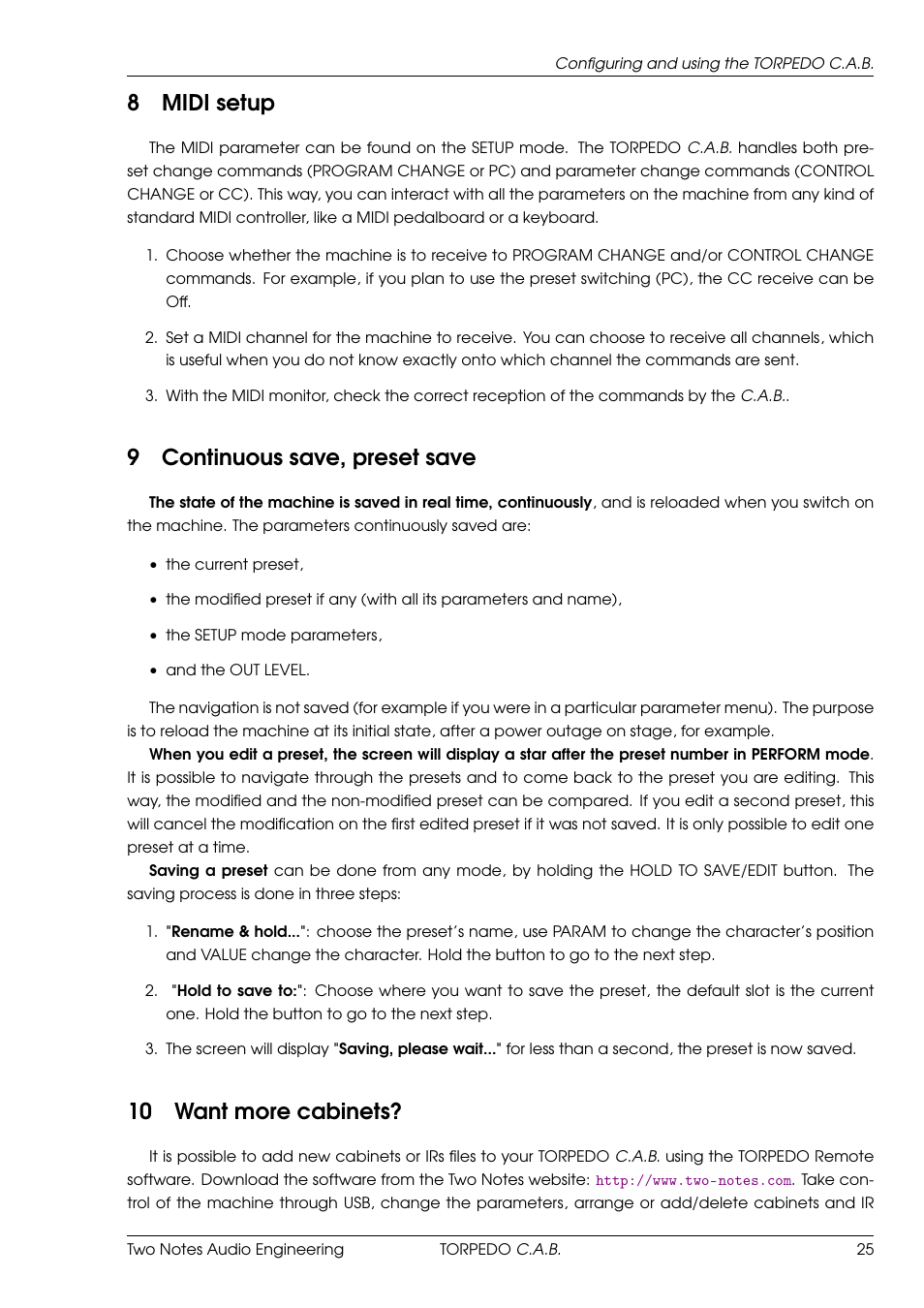 Configuring and using the TORPEDO C.A.B.

8 MIDI setup

The MIDI parameter can be found on the SETUP mode. The TORPEDO C.A.B. handles both preset change commands (PROGRAM CHANGE or PC) and parameter change commands (CONTROL CHANGE or CC). This way, you can interact with all the parameters on the machine from any kind of standard MIDI controller, like a MIDI pedalboard or a keyboard.

1. Choose whether the machine is to receive to PROGRAM CHANGE and/or CONTROL CHANGE commands. For example, if you plan to use the preset switching (PC), the CC receive can be Off.

2. Set a MIDI channel for the machine to receive. You can choose to receive all channels, which is useful when you do not know exactly onto which channel the commands are sent.

3. With the MIDI monitor, check the correct reception of the commands by the C.A.B..

9 Continuous save, preset save

The state of the machine is saved in real time, continuously, and is reloaded when you switch on the machine. The parameters continuously saved are:

• the current preset,

• the modified preset if any (with all its parameters and name),

• the SETUP mode parameters,

• and the OUT LEVEL.

The navigation is not saved (for example if you were in a particular parameter menu). The purpose is to reload the machine at its initial state, after a power outage on stage, for example.
When you edit a preset, the screen will display a star after the preset number in PERFORM mode. It is possible to navigate through the presets and to come back to the preset you are editing. This way, the modified and the non-modified preset can be compared. If you edit a second preset, this will cancel the modification on the first edited preset if it was not saved. It is only possible to edit one preset at a time.
Saving a preset can be done from any mode, by holding the HOLD TO SAVE/EDIT button. The saving process is done in three steps:

1. "Rename & hold...": choose the preset's name, use PARAM to change the character's position and VALUE change the character. Hold the button to go to the next step.

2. "Hold to save to:": Choose where you want to save the preset, the default slot is the current one. Hold the button to go to the next step.

3. The screen will display "Saving, please wait..." for less than a second, the preset is now saved.

10 Want more cabinets?

It is possible to add new cabinets or IRs files to your TORPEDO C.A.B. using the TORPEDO Remote software. Download the software from the Two Notes website: http://www.two-notes.com. Take control of the machine through USB, change the parameters, arrange or add/delete cabinets and IR

Two Notes Audio Engineering TORPEDO C.A.B. 25